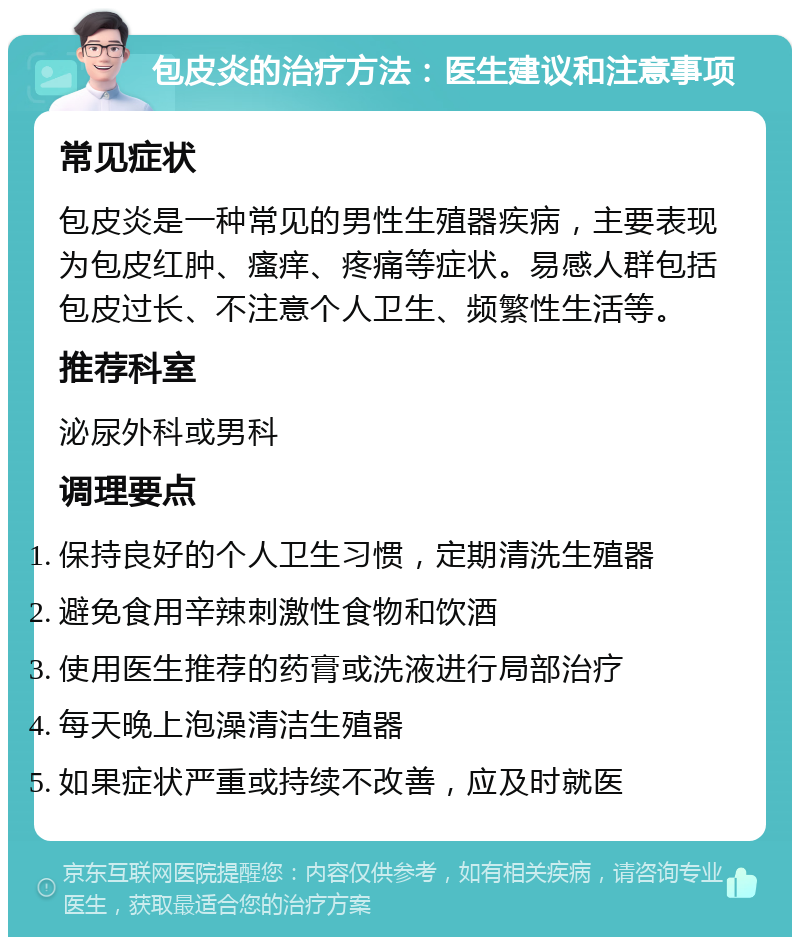 包皮炎的治疗方法：医生建议和注意事项

常见症状

包皮炎是一种常见的男性生殖器疾病，主要表现为包皮红肿、瘙痒、疼痛等症状。易感人群包括包皮过长、不注意个人卫生、频繁性生活等。

推荐科室

泌尿外科或男科

调理要点

1. 保持良好的个人卫生习惯，定期清洗生殖器
2. 避免食用辛辣刺激性食物和饮酒
3. 使用医生推荐的药膏或洗液进行局部治疗
4. 每天晚上泡澡清洁生殖器
5. 如果症状严重或持续不改善，应及时就医

京东互联网医院提醒您：内容仅供参考，如有相关疾病，请咨询专业医生，获取最适合您的治疗方案